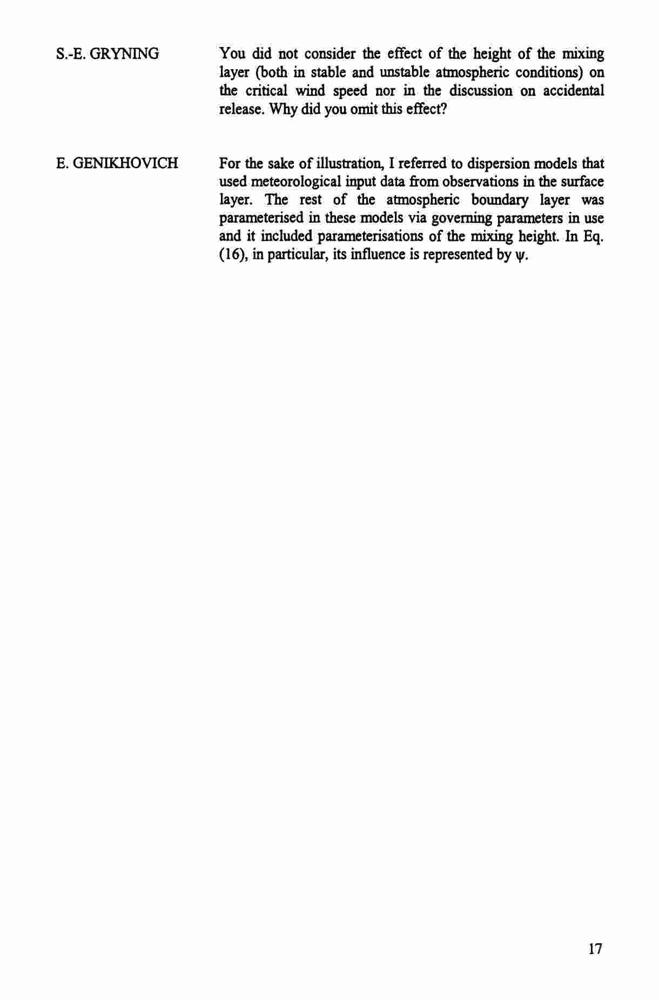 S.-E. GRYNING

You did not consider the effect of the height of the mixing layer (both in stable and unstable atmospheric conditions) on the critical wind speed nor in the discussion on accidental release. Why did you omit this effect?

E. GENIKHOVICH

For the sake of illustration, I referred to dispersion models that used meteorological input data from observations in the surface layer. The rest of the atmospheric boundary layer was parameterised in these models via governing parameters in use and it included parameterisations of the mixing height. In Eq. (16), in particular, its influence is represented by $\psi$.

17